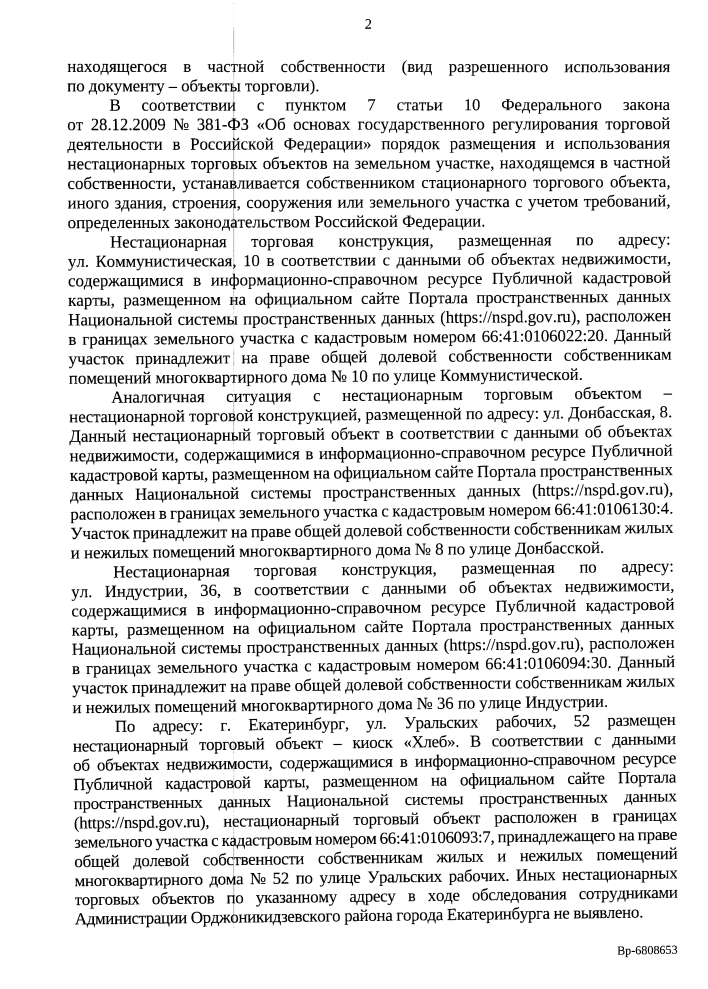 2

находящегося в частной собственности (вид разрешенного использования по документу – объекты торговли).

В соответствии с пунктом 7 статьи 10 Федерального закона от 28.12.2009 № 381-ФЗ «Об основах государственного регулирования торговой деятельности в Российской Федерации» порядок размещения и использования нестационарных торговых объектов на земельном участке, находящемся в частной собственности, устанавливается собственником стационарного торгового объекта, иного здания, строения, сооружения или земельного участка с учетом требований, определенных законодательством Российской Федерации.

Нестационарная торговая конструкция, размещенная по адресу: ул. Коммунистическая, 10 в соответствии с данными об объектах недвижимости, содержащимися в информационно-справочном ресурсе Публичной кадастровой карты, размещенном на официальном сайте Портала пространственных данных Национальной системы пространственных данных (https://nspd.gov.ru), расположен в границах земельного участка с кадастровым номером 66:41:0106022:20. Данный участок принадлежит на праве общей долевой собственности собственникам помещений многоквартирного дома № 10 по улице Коммунистической.

Аналогичная ситуация с нестационарным торговым объектом – нестационарной торговой конструкцией, размещенной по адресу: ул. Донбасская, 8. Данный нестационарный торговый объект в соответствии с данными об объектах недвижимости, содержащимися в информационно-справочном ресурсе Публичной кадастровой карты, размещенном на официальном сайте Портала пространственных данных Национальной системы пространственных данных (https://nspd.gov.ru), расположен в границах земельного участка с кадастровым номером 66:41:0106130:4. Участок принадлежит на праве общей долевой собственности собственникам жилых и нежилых помещений многоквартирного дома № 8 по улице Донбасской.

Нестационарная торговая конструкция, размещенная по адресу: ул. Индустрии, 36, в соответствии с данными об объектах недвижимости, содержащимися в информационно-справочном ресурсе Публичной кадастровой карты, размещенном на официальном сайте Портала пространственных данных Национальной системы пространственных данных (https://nspd.gov.ru), расположен в границах земельного участка с кадастровым номером 66:41:0106094:30. Данный участок принадлежит на праве общей долевой собственности собственникам жилых и нежилых помещений многоквартирного дома № 36 по улице Индустрии.

По адресу: г. Екатеринбург, ул. Уральских рабочих, 52 размещен нестационарный торговый объект – киоск «Хлеб». В соответствии с данными об объектах недвижимости, содержащимися в информационно-справочном ресурсе Публичной кадастровой карты, размещенном на официальном сайте Портала пространственных данных Национальной системы пространственных данных (https://nspd.gov.ru), нестационарный торговый объект расположен в границах земельного участка с кадастровым номером 66:41:0106093:7, принадлежащего на праве общей долевой собственности собственникам жилых и нежилых помещений многоквартирного дома № 52 по улице Уральских рабочих. Иных нестационарных торговых объектов по указанному адресу в ходе обследования сотрудниками Администрации Орджоникидзевского района города Екатеринбурга не выявлено.

Вр-6808653